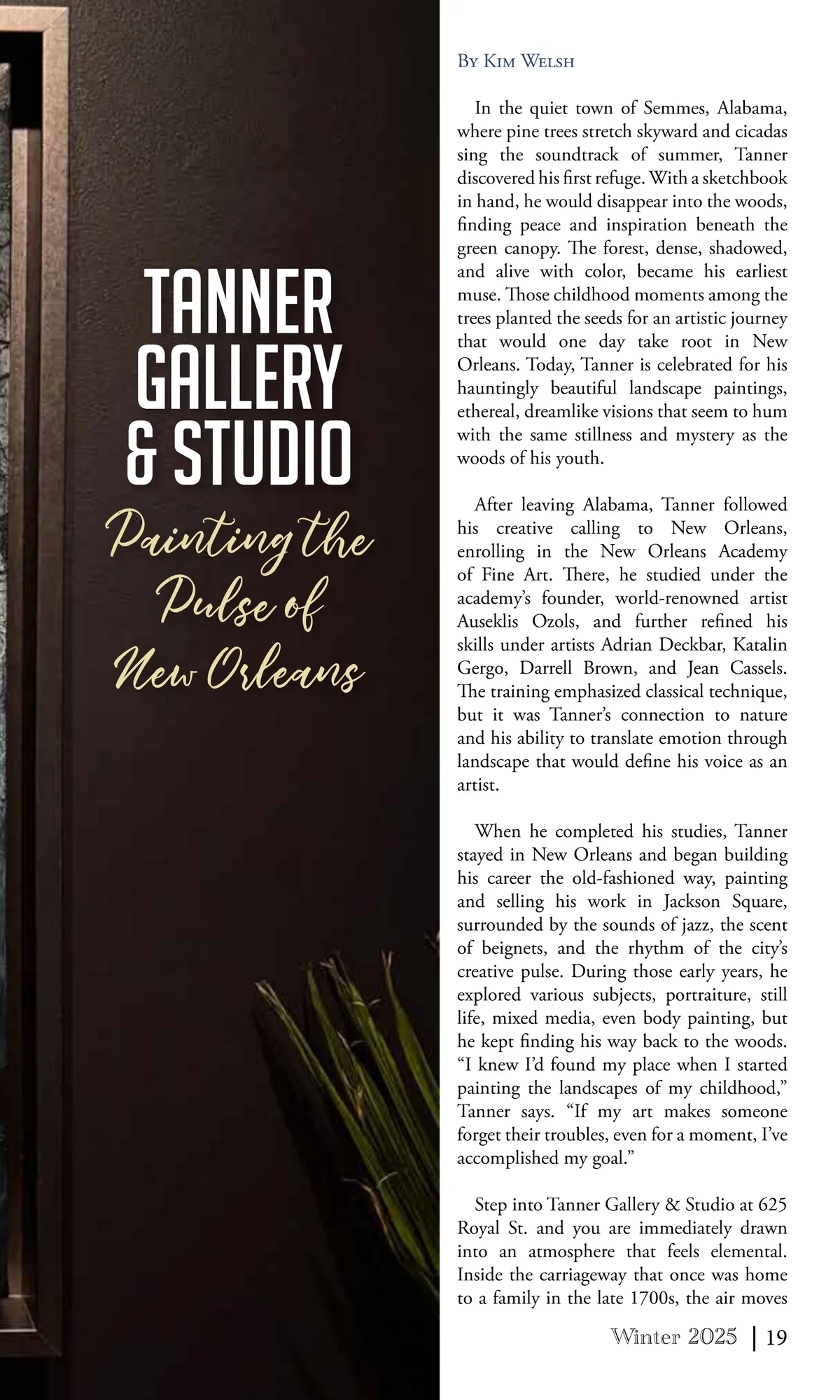 TANNER GALLERY & STUDIO

Painting the Pulse of New Orleans

By Kim Welsh

In the quiet town of Semmes, Alabama, where pine trees stretch skyward and cicadas sing the soundtrack of summer, Tanner discovered his first refuge. With a sketchbook in hand, he would disappear into the woods, finding peace and inspiration beneath the green canopy. The forest, dense, shadowed, and alive with color, became his earliest muse. Those childhood moments among the trees planted the seeds for an artistic journey that would one day take root in New Orleans. Today, Tanner is celebrated for his hauntingly beautiful landscape paintings, ethereal, dreamlike visions that seem to hum with the same stillness and mystery as the woods of his youth.

After leaving Alabama, Tanner followed his creative calling to New Orleans, enrolling in the New Orleans Academy of Fine Art. There, he studied under the academy's founder, world-renowned artist Auseklis Ozols, and further refined his skills under artists Adrian Deckbar, Katalin Gergo, Darrell Brown, and Jean Cassels. The training emphasized classical technique, but it was Tanner's connection to nature and his ability to translate emotion through landscape that would define his voice as an artist.

When he completed his studies, Tanner stayed in New Orleans and began building his career the old-fashioned way, painting and selling his work in Jackson Square, surrounded by the sounds of jazz, the scent of beignets, and the rhythm of the city's creative pulse. During those early years, he explored various subjects, portraiture, still life, mixed media, even body painting, but he kept finding his way back to the woods. "I knew I'd found my place when I started painting the landscapes of my childhood," Tanner says. "If my art makes someone forget their troubles, even for a moment, I've accomplished my goal."

Step into Tanner Gallery & Studio at 625 Royal St. and you are immediately drawn into an atmosphere that feels elemental. Inside the carriageway that once was home to a family in the late 1700s, the air moves

Winter 2025 | 19